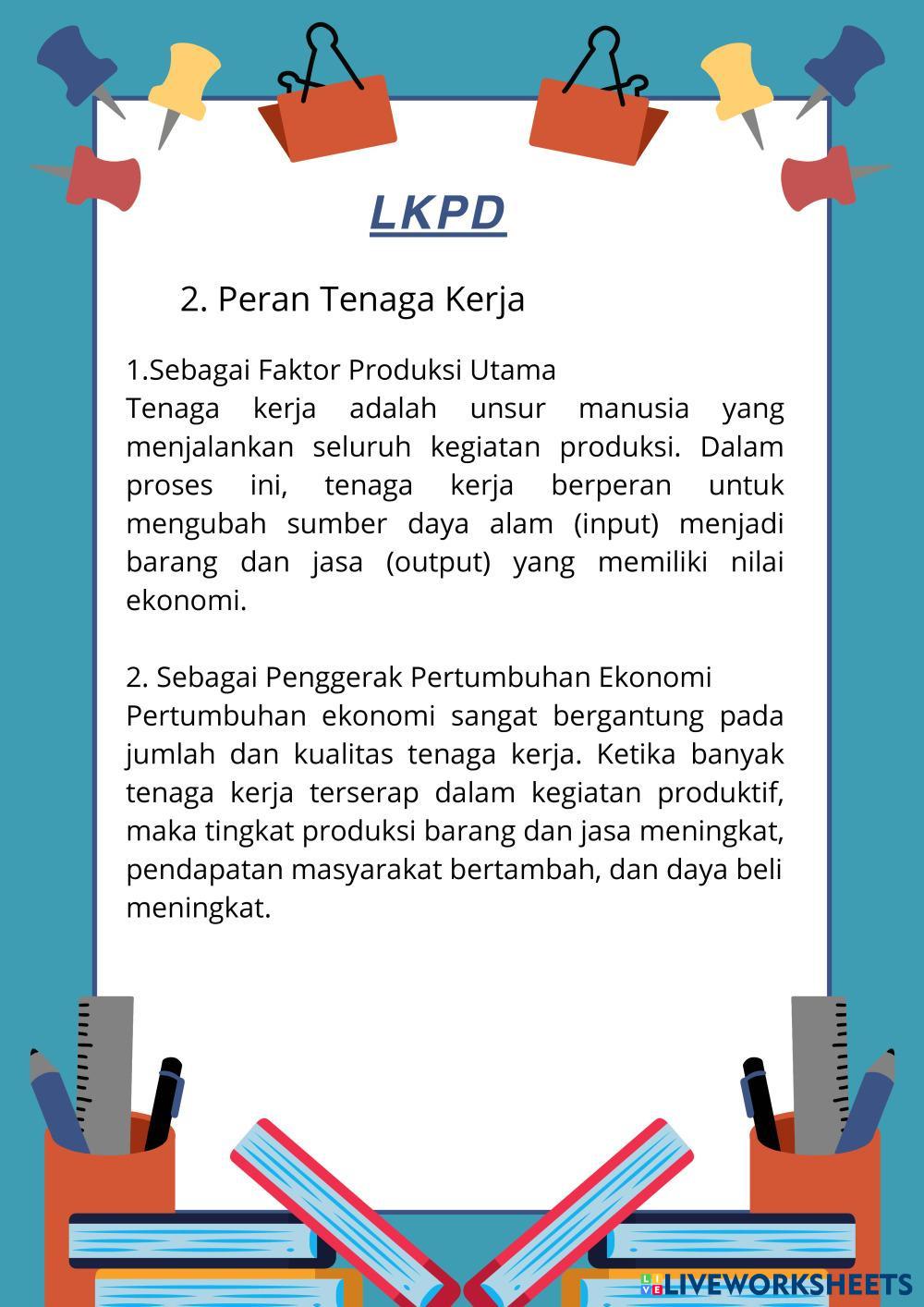 LKPD

2. Peran Tenaga Kerja

1.Sebagai Faktor Produksi Utama
Tenaga kerja adalah unsur manusia yang menjalankan seluruh kegiatan produksi. Dalam proses ini, tenaga kerja berperan untuk mengubah sumber daya alam (input) menjadi barang dan jasa (output) yang memiliki nilai ekonomi.

2. Sebagai Penggerak Pertumbuhan Ekonomi
Pertumbuhan ekonomi sangat bergantung pada jumlah dan kualitas tenaga kerja. Ketika banyak tenaga kerja terserap dalam kegiatan produktif, maka tingkat produksi barang dan jasa meningkat, pendapatan masyarakat bertambah, dan daya beli meningkat.

LIVEWORKSHEETS